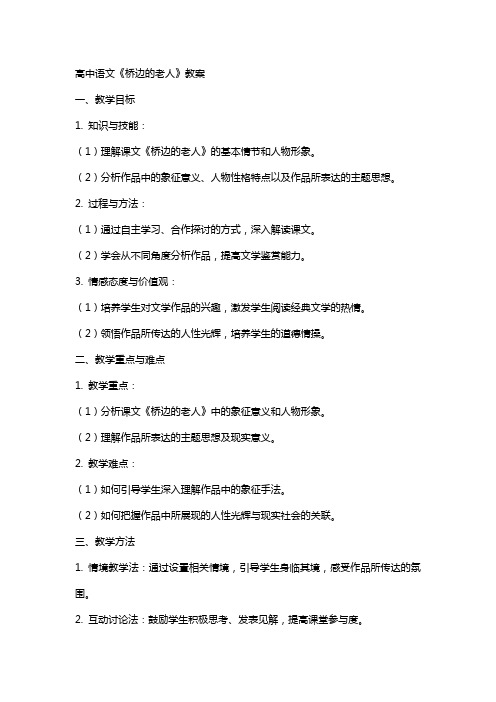 高中语文《桥边的老人》教案

一、教学目标

1. 知识与技能：

（1）理解课文《桥边的老人》的基本情节和人物形象。

（2）分析作品中的象征意义、人物性格特点以及作品所表达的主题思想。

2. 过程与方法：

（1）通过自主学习、合作探讨的方式，深入解读课文。

（2）学会从不同角度分析作品，提高文学鉴赏能力。

3. 情感态度与价值观：

（1）培养学生对文学作品的兴趣，激发学生阅读经典文学的热情。

（2）领悟作品所传达的人性光辉，培养学生的道德情操。

二、教学重点与难点

1. 教学重点：

（1）分析课文《桥边的老人》中的象征意义和人物形象。

（2）理解作品所表达的主题思想及现实意义。

2. 教学难点：

（1）如何引导学生深入理解作品中的象征手法。

（2）如何把握作品中所展现的人性光辉与现实社会的关联。

三、教学方法

1. 情境教学法：通过设置相关情境，引导学生身临其境，感受作品所传达的氛围。

2. 互动讨论法：鼓励学生积极思考、发表见解，提高课堂参与度。